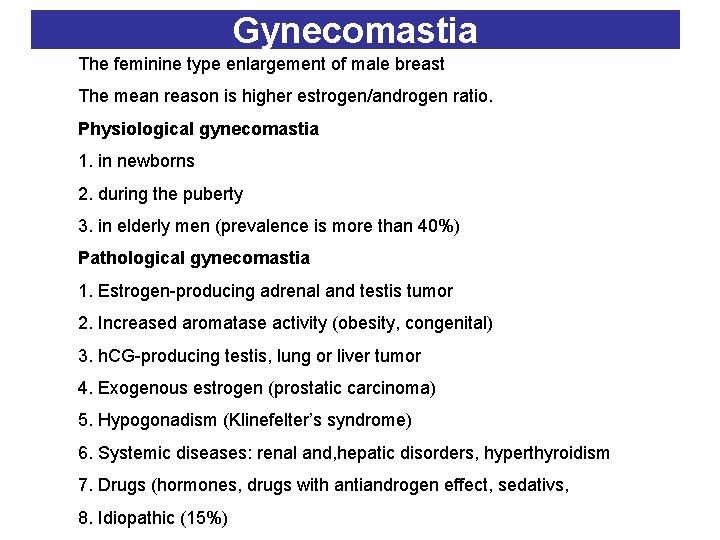 Gynecomastia

The feminine type enlargement of male breast

The mean reason is higher estrogen/androgen ratio.

Physiological gynecomastia

1. in newborns

2. during the puberty

3. in elderly men (prevalence is more than 40%)

Pathological gynecomastia

1. Estrogen-producing adrenal and testis tumor

2. Increased aromatase activity (obesity, congenital)

3. hCG-producing testis, lung or liver tumor

4. Exogenous estrogen (prostatic carcinoma)

5. Hypogonadism (Klinefelter's syndrome)

6. Systemic diseases: renal and,hepatic disorders, hyperthyroidism

7. Drugs (hormones, drugs with antiandrogen effect, sedativs,

8. Idiopathic (15%)